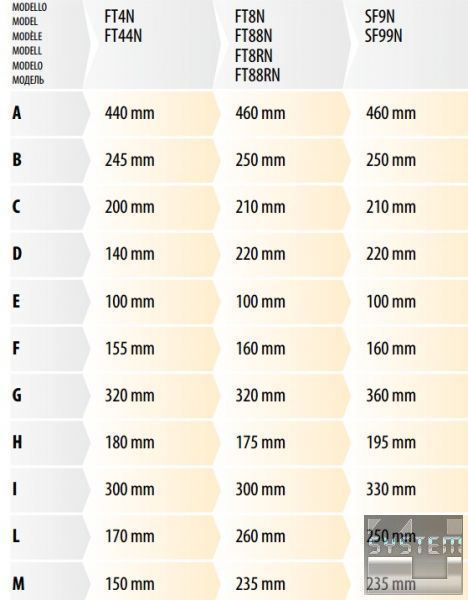 | MODELLO MODEL MODÈLE MODELL MODELO МОДЕЛЬ | FT4N FT44N | FT8N FT88N FT8RN FT88RN | SF9N SF99N |
|---|---|---|---|
| A | 440 mm | 460 mm | 460 mm |
| B | 245 mm | 250 mm | 250 mm |
| C | 200 mm | 210 mm | 210 mm |
| D | 140 mm | 220 mm | 220 mm |
| E | 100 mm | 100 mm | 100 mm |
| F | 155 mm | 160 mm | 160 mm |
| G | 320 mm | 320 mm | 360 mm |
| H | 180 mm | 175 mm | 195 mm |
| I | 300 mm | 300 mm | 330 mm |
| L | 170 mm | 260 mm | 250 mm |
| M | 150 mm | 235 mm | 235 mm |

SYSTEM